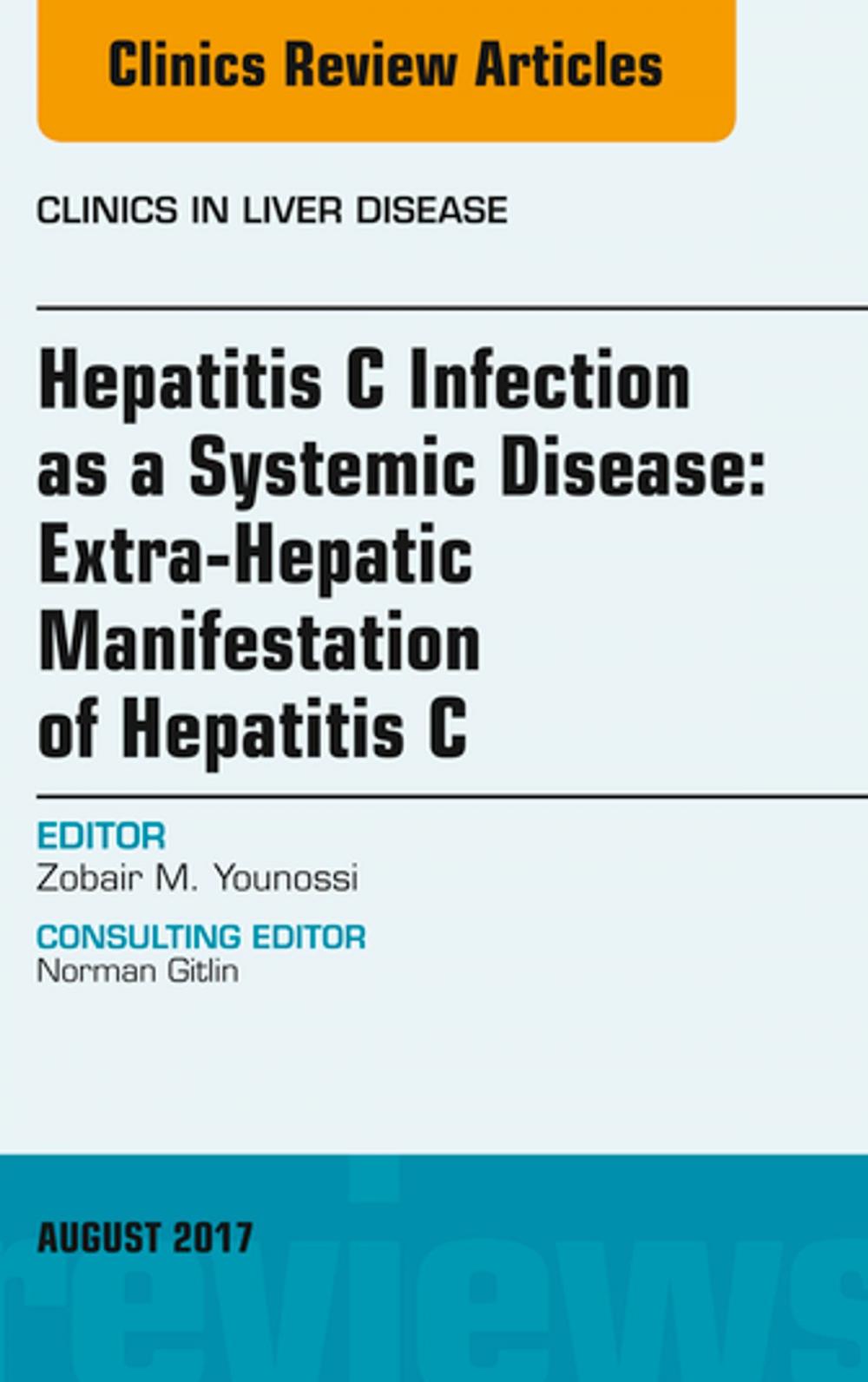 Clinics Review Articles

CLINICS IN LIVER DISEASE

Hepatitis C Infection as a Systemic Disease: Extra-Hepatic Manifestation of Hepatitis C

EDITOR
Zobair M. Younossi

CONSULTING EDITOR
Norman Gitlin

AUGUST 2017

reviews